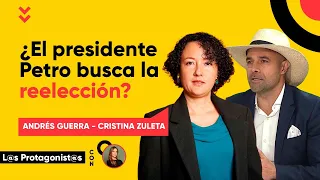 ¿El presidente Petro busca la reelección?

ANDRÉS GUERRA - CRISTINA ZULETA

L@s Protagonist@s

CON